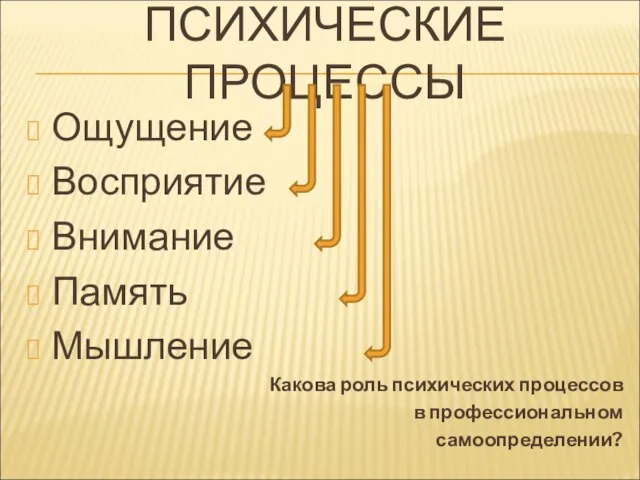 ПСИХИЧЕСКИЕ ПРОЦЕССЫ

Ощущение
Восприятие
Внимание
Память
Мышление

Какова роль психических процессов в профессиональном самоопределении?